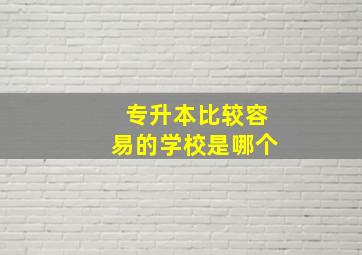 专升本比较容易的学校是哪个